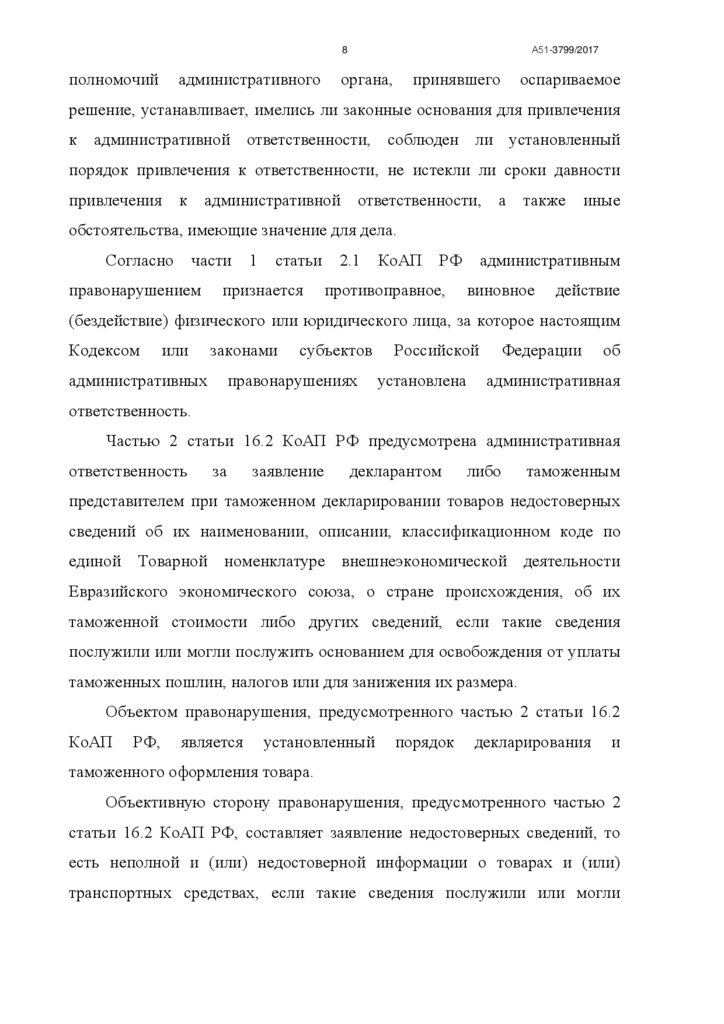 8 А51-3799/2017

полномочий административного органа, принявшего оспариваемое решение, устанавливает, имелись ли законные основания для привлечения к административной ответственности, соблюден ли установленный порядок привлечения к ответственности, не истекли ли сроки давности привлечения к административной ответственности, а также иные обстоятельства, имеющие значение для дела.

Согласно части 1 статьи 2.1 КоАП РФ административным правонарушением признается противоправное, виновное действие (бездействие) физического или юридического лица, за которое настоящим Кодексом или законами субъектов Российской Федерации об административных правонарушениях установлена административная ответственность.

Частью 2 статьи 16.2 КоАП РФ предусмотрена административная ответственность за заявление декларантом либо таможенным представителем при таможенном декларировании товаров недостоверных сведений об их наименовании, описании, классификационном коде по единой Товарной номенклатуре внешнеэкономической деятельности Евразийского экономического союза, о стране происхождения, об их таможенной стоимости либо других сведений, если такие сведения послужили или могли послужить основанием для освобождения от уплаты таможенных пошлин, налогов или для занижения их размера.

Объектом правонарушения, предусмотренного частью 2 статьи 16.2 КоАП РФ, является установленный порядок декларирования и таможенного оформления товара.

Объективную сторону правонарушения, предусмотренного частью 2 статьи 16.2 КоАП РФ, составляет заявление недостоверных сведений, то есть неполной и (или) недостоверной информации о товарах и (или) транспортных средствах, если такие сведения послужили или могли